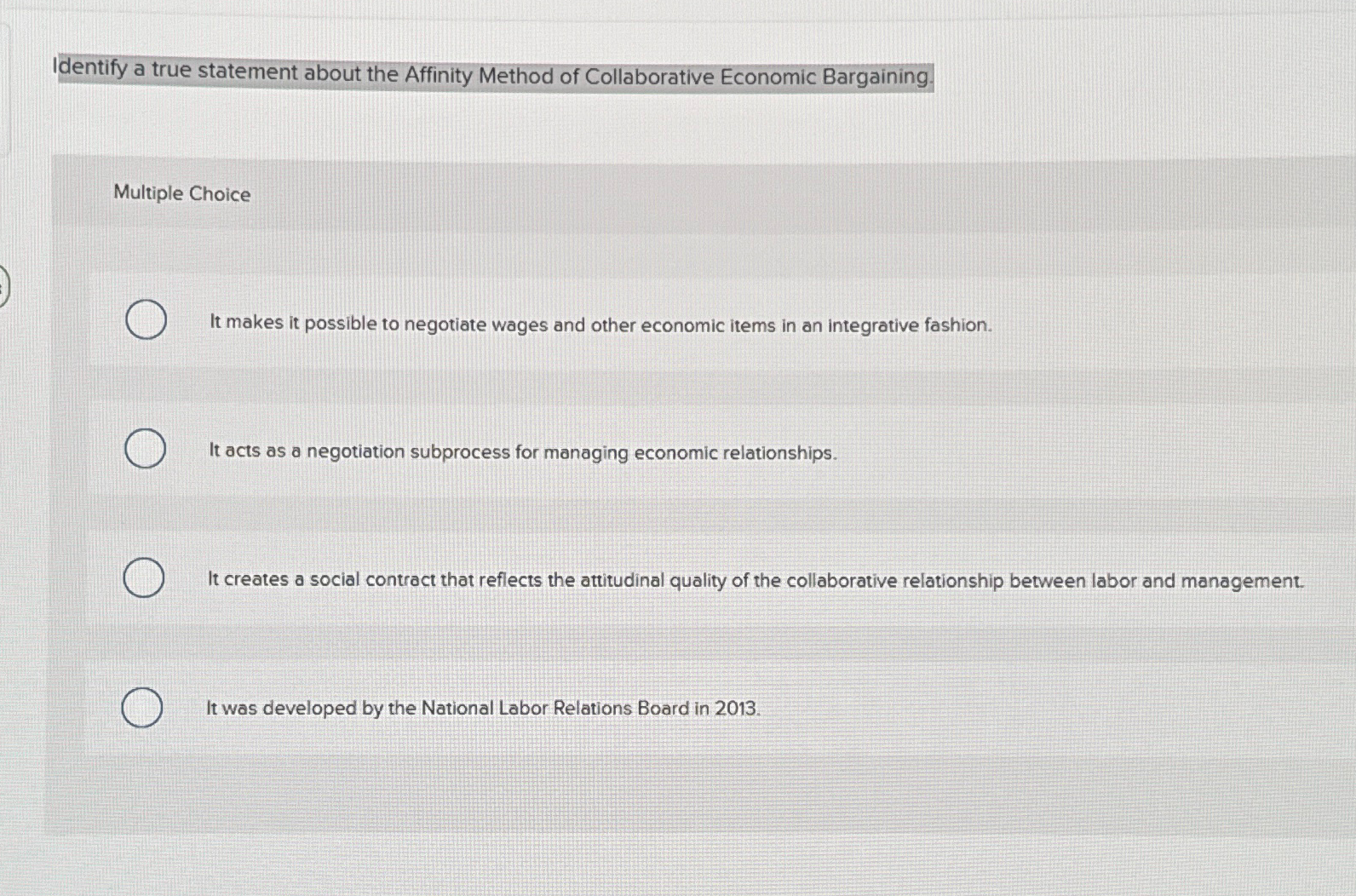 Identify a true statement about the Affinity Method of Collaborative Economic Bargaining.

Multiple Choice

It makes it possible to negotiate wages and other economic items in an integrative fashion.

It acts as a negotiation subprocess for managing economic relationships.

It creates a social contract that reflects the attitudinal quality of the collaborative relationship between labor and management.

It was developed by the National Labor Relations Board in 2013.